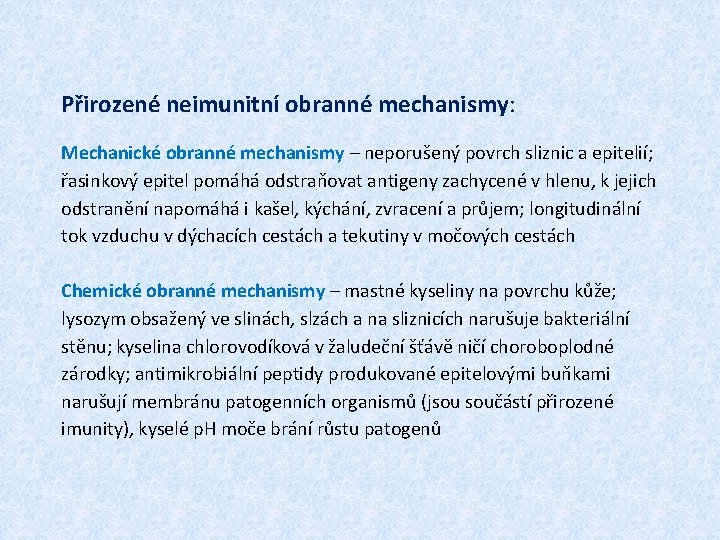 Přirozené neimunitní obranné mechanismy:

Mechanické obranné mechanismy – neporušený povrch sliznic a epitelií; řasinkový epitel pomáhá odstraňovat antigeny zachycené v hlenu, k jejich odstranění napomáhá i kašel, kýchání, zvracení a průjem; longitudinální tok vzduchu v dýchacích cestách a tekutiny v močových cestách

Chemické obranné mechanismy – mastné kyseliny na povrchu kůže; lysozym obsažený ve slinách, slzách a na sliznicích narušuje bakteriální stěnu; kyselina chlorovodíková v žaludeční šťávě ničí choroboplodné zárodky; antimikrobiální peptidy produkované epitelovými buňkami narušují membránu patogenních organismů (jsou součástí přirozené imunity), kyselé pH moče brání růstu patogenů